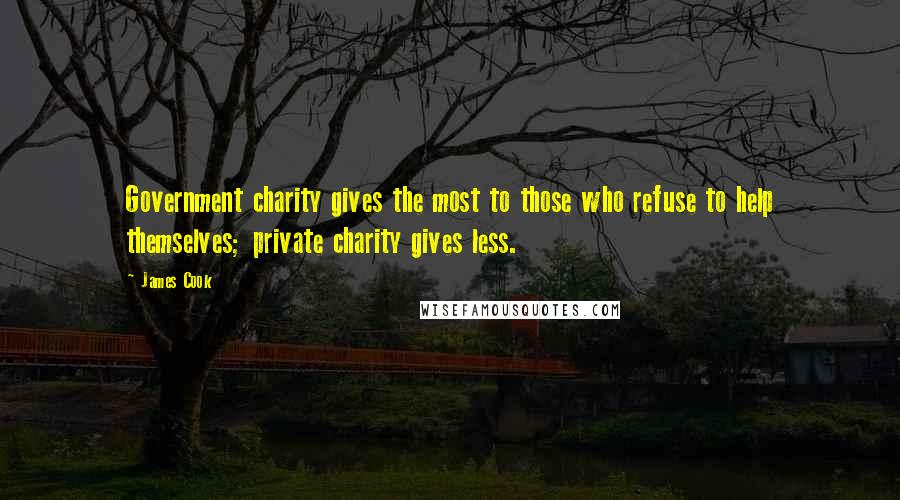 Government charity gives the most to those who refuse to help themselves; private charity gives less.

- James Cook

WISEFAMOUSQUOTES.COM